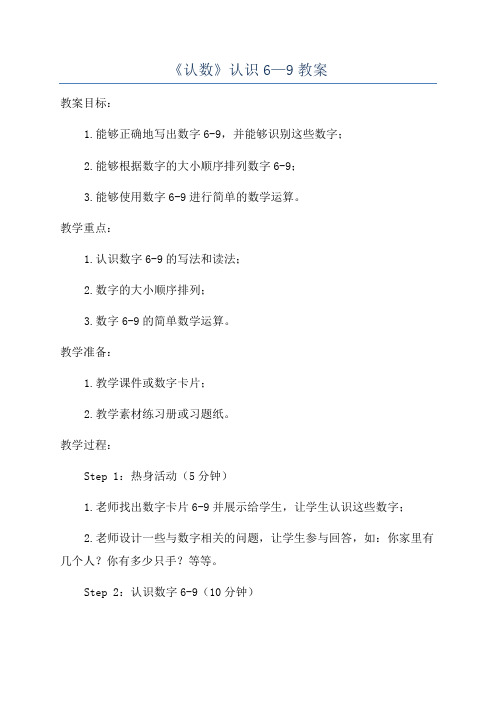 《认数》认识 6—9 教案

教案目标：

1.能够正确地写出数字 6-9，并能够识别这些数字；

2.能够根据数字的大小顺序排列数字 6-9；

3.能够使用数字 6-9 进行简单的数学运算。

教学重点：

1.认识数字 6-9 的写法和读法；

2.数字的大小顺序排列；

3.数字 6-9 的简单数学运算。

教学准备：

1.教学课件或数字卡片；

2.教学素材练习册或习题纸。

教学过程：

Step 1：热身活动（5 分钟）

1.老师找出数字卡片 6-9 并展示给学生，让学生认识这些数字；

2.老师设计一些与数字相关的问题，让学生参与回答，如：你家里有几个人？你有多少只手？等等。

Step 2：认识数字 6-9（10 分钟）